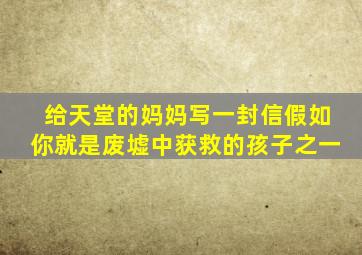 给天堂的妈妈写一封信假如你就是废墟中获救的孩子之一